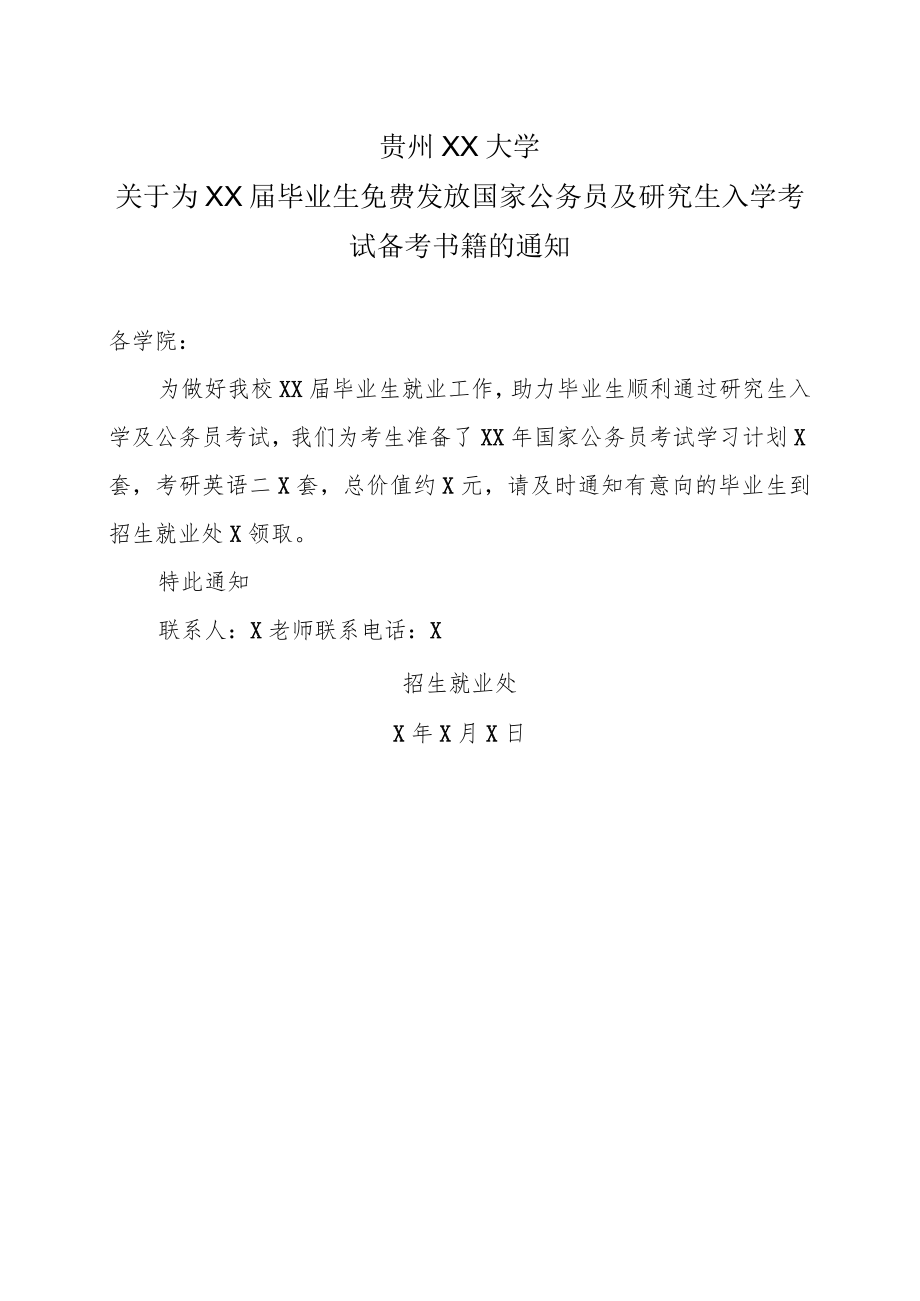 贵州XX大学

关于为XX届毕业生免费发放国家公务员及研究生入学考试备考书籍的通知

各学院：

为做好我校XX届毕业生就业工作，助力毕业生顺利通过研究生入学及公务员考试，我们为考生准备了XX年国家公务员考试学习计划X套，考研英语二X套，总价值约X元，请及时通知有意向的毕业生到招生就业处X领取。

特此通知

联系人：X老师联系电话：X

招生就业处

X年X月X日